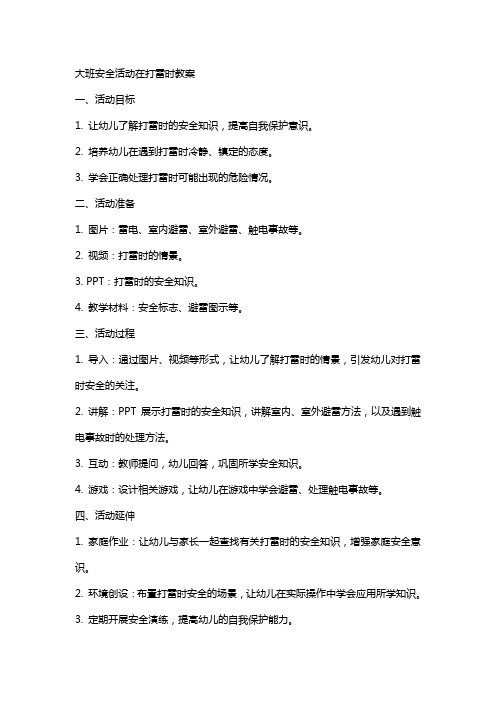 大班安全活动在打雷时教案

一、活动目标

1. 让幼儿了解打雷时的安全知识，提高自我保护意识。

2. 培养幼儿在遇到打雷时冷静、镇定的态度。

3. 学会正确处理打雷时可能出现的危险情况。

二、活动准备

1. 图片：雷电、室内避雷、室外避雷、触电事故等。

2. 视频：打雷时的情景。

3. PPT：打雷时的安全知识。

4. 教学材料：安全标志、避雷图示等。

三、活动过程

1. 导入：通过图片、视频等形式，让幼儿了解打雷时的情景，引发幼儿对打雷时安全的关注。

2. 讲解：PPT 展示打雷时的安全知识，讲解室内、室外避雷方法，以及遇到触电事故时的处理方法。

3. 互动：教师提问，幼儿回答，巩固所学安全知识。

4. 游戏：设计相关游戏，让幼儿在游戏中学会避雷、处理触电事故等。

四、活动延伸

1. 家庭作业：让幼儿与家长一起查找有关打雷时的安全知识，增强家庭安全意识。

2. 环境创设：布置打雷时安全的场景，让幼儿在实际操作中学会应用所学知识。

3. 定期开展安全演练，提高幼儿的自我保护能力。